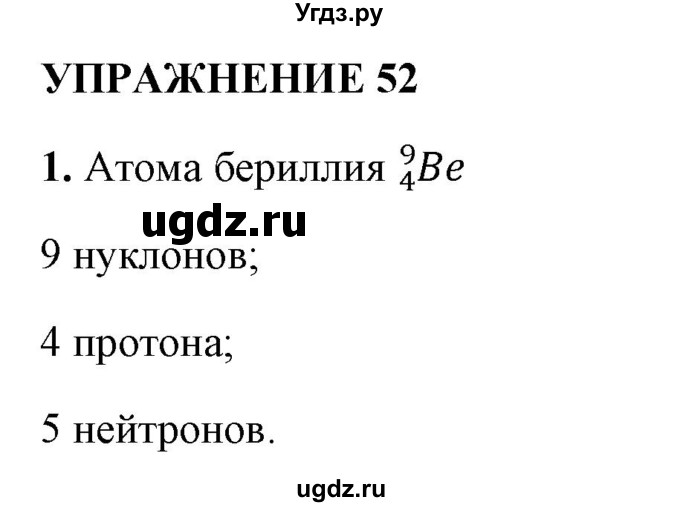 Угдз.ру

УПРАЖНЕНИЕ 52

1. Атома бериллия $^{9}_{4}Be$

ugdz.ru

9 нуклонов;

4 протона;

5 нейтронов.

ugdz.ru